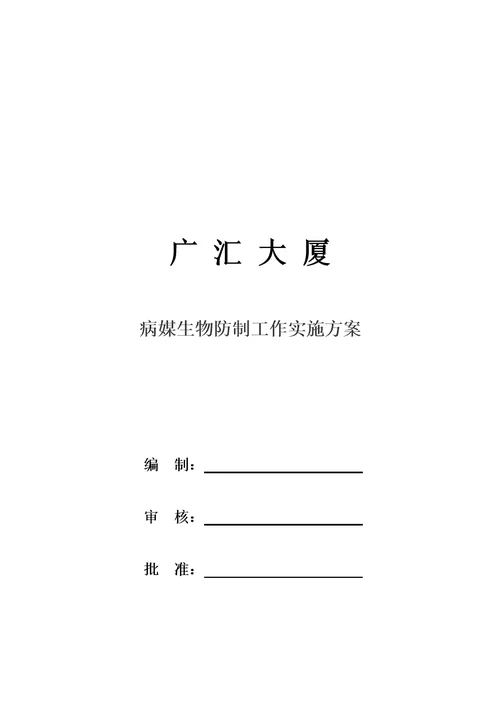 广 汇 大 厦

病媒生物防制工作实施方案

编 制：

审 核：

批 准：